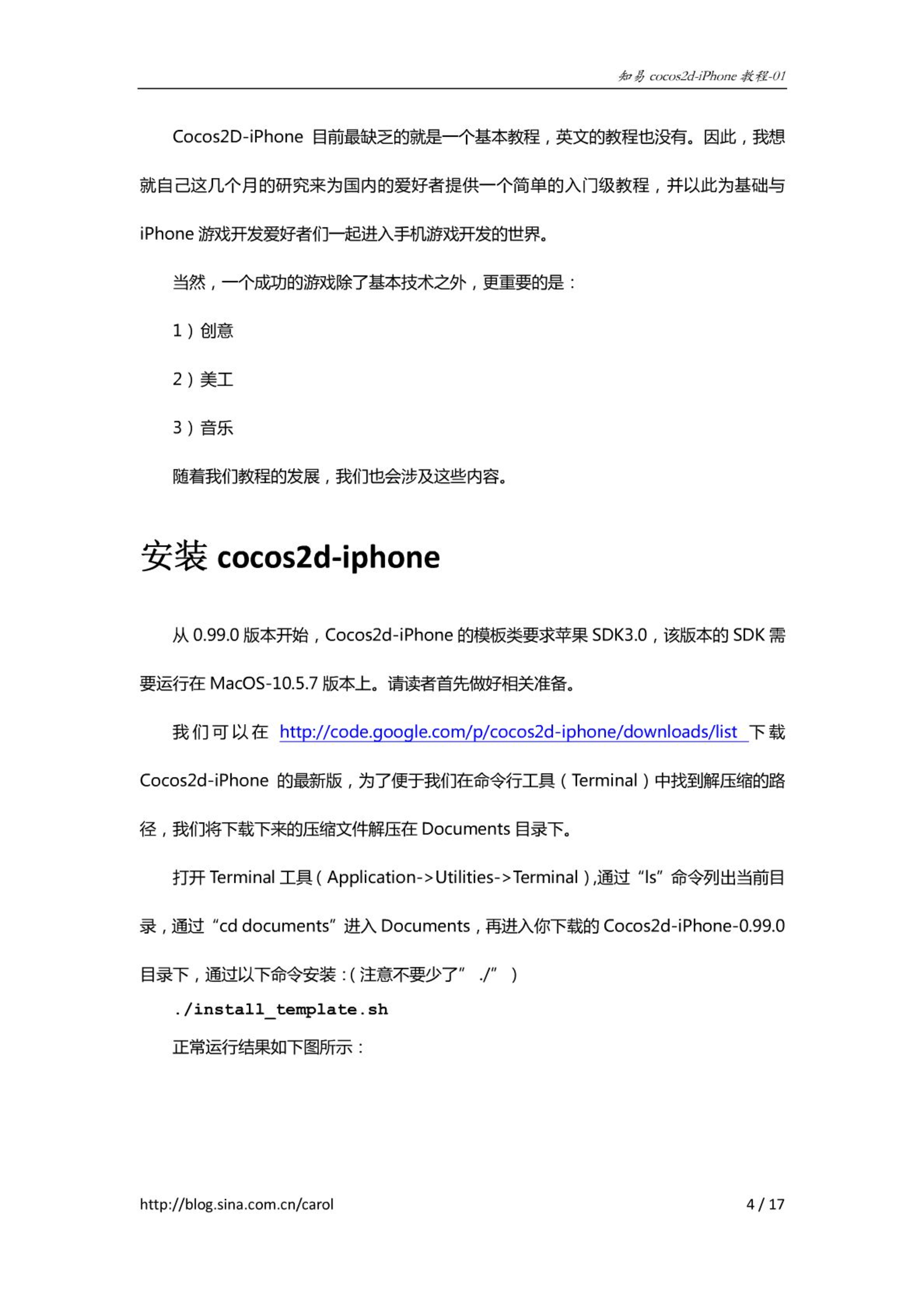 知易 cocos2d-iPhone 教程-01

Cocos2D-iPhone 目前最缺乏的就是一个基本教程，英文的教程也没有。因此，我想就自己这几个月的研究来为国内的爱好者提供一个简单的入门级教程，并以此为基础与 iPhone 游戏开发爱好者们一起进入手机游戏开发的世界。

当然，一个成功的游戏除了基本技术之外，更重要的是：

1）创意

2）美工

3）音乐

随着我们教程的发展，我们也会涉及这些内容。

安装 cocos2d-iphone

从 0.99.0 版本开始，Cocos2d-iPhone 的模板类要求苹果 SDK3.0，该版本的 SDK 需要运行在 MacOS-10.5.7 版本上。请读者首先做好相关准备。

我们可以在 http://code.google.com/p/cocos2d-iphone/downloads/list 下载 Cocos2d-iPhone 的最新版，为了便于我们在命令行工具（Terminal）中找到解压缩的路径，我们将下载下来的压缩文件解压在 Documents 目录下。

打开 Terminal 工具（Application->Utilities->Terminal），通过“ls”命令列出当前目录，通过“cd documents”进入 Documents，再进入你下载的 Cocos2d-iPhone-0.99.0 目录下，通过以下命令安装：（注意不要少了” ./” ）

./install_template.sh

正常运行结果如下图所示：

http://blog.sina.com.cn/carol

4 / 17